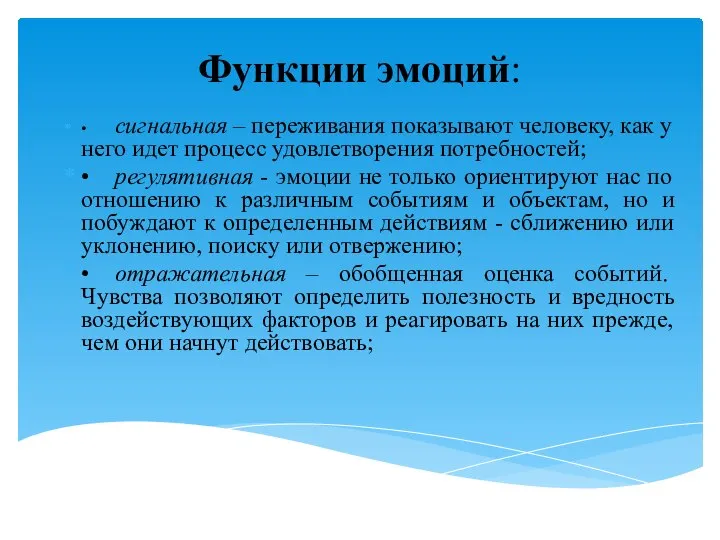 Функции эмоций:

• сигнальная – переживания показывают человеку, как у него идет процесс удовлетворения потребностей;

• регулятивная - эмоции не только ориентируют нас по отношению к различным событиям и объектам, но и побуждают к определенным действиям - сближению или уклонению, поиску или отвержению;

• отражательная – обобщенная оценка событий. Чувства позволяют определить полезность и вредность воздействующих факторов и реагировать на них прежде, чем они начнут действовать;